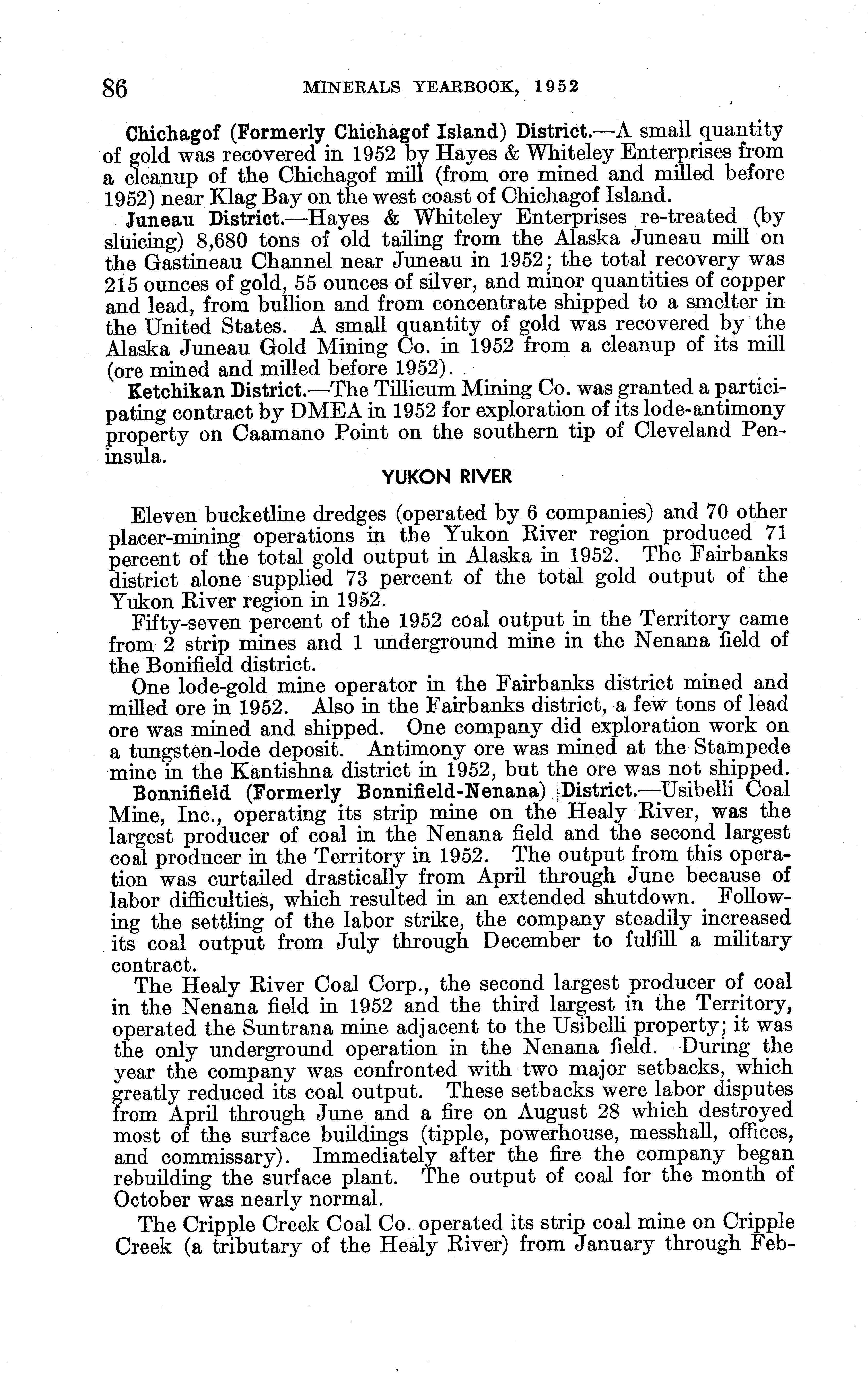 86 MINERALS YEARBOOK, 1952

Chichagof (Formerly Chichagof Island) District.—A small quantity of gold was recovered in 1952 by Hayes & Whiteley Enterprises from a cleanup of the Chichagof mill (from ore mined and milled before 1952) near Klag Bay on the west coast of Chichagof Island.

Juneau District.—Hayes & Whiteley Enterprises re-treated (by sluicing) 8,680 tons of old tailing from the Alaska Juneau mill on the Gastineau Channel near Juneau in 1952; the total recovery was 215 ounces of gold, 55 ounces of silver, and minor quantities of copper and lead, from bullion and from concentrate shipped to a smelter in the United States. A small quantity of gold was recovered by the Alaska Juneau Gold Mining Co. in 1952 from a cleanup of its mill (ore mined and milled before 1952).

Ketchikan District.—The Tillicum Mining Co. was granted a participating contract by DMEA in 1952 for exploration of its lode-antimony property on Caamano Point on the southern tip of Cleveland Peninsula.

YUKON RIVER

Eleven bucketline dredges (operated by 6 companies) and 70 other placer-mining operations in the Yukon River region produced 71 percent of the total gold output in Alaska in 1952. The Fairbanks district alone supplied 73 percent of the total gold output of the Yukon River region in 1952.

Fifty-seven percent of the 1952 coal output in the Territory came from 2 strip mines and 1 underground mine in the Nenana field of the Bonifield district.

One lode-gold mine operator in the Fairbanks district mined and milled ore in 1952. Also in the Fairbanks district, a few tons of lead ore was mined and shipped. One company did exploration work on a tungsten-lode deposit. Antimony ore was mined at the Stampede mine in the Kantishna district in 1952, but the ore was not shipped.

Bonnifield (Formerly Bonnifield-Nenana) District.—Usibelli Coal Mine, Inc., operating its strip mine on the Healy River, was the largest producer of coal in the Nenana field and the second largest coal producer in the Territory in 1952. The output from this operation was curtailed drastically from April through June because of labor difficulties, which resulted in an extended shutdown. Following the settling of the labor strike, the company steadily increased its coal output from July through December to fulfill a military contract.

The Healy River Coal Corp., the second largest producer of coal in the Nenana field in 1952 and the third largest in the Territory, operated the Suntrana mine adjacent to the Usibelli property; it was the only underground operation in the Nenana field. During the year the company was confronted with two major setbacks, which greatly reduced its coal output. These setbacks were labor disputes from April through June and a fire on August 28 which destroyed most of the surface buildings (tipple, powerhouse, messhall, offices, and commissary). Immediately after the fire the company began rebuilding the surface plant. The output of coal for the month of October was nearly normal.

The Cripple Creek Coal Co. operated its strip coal mine on Cripple Creek (a tributary of the Healy River) from January through Feb-